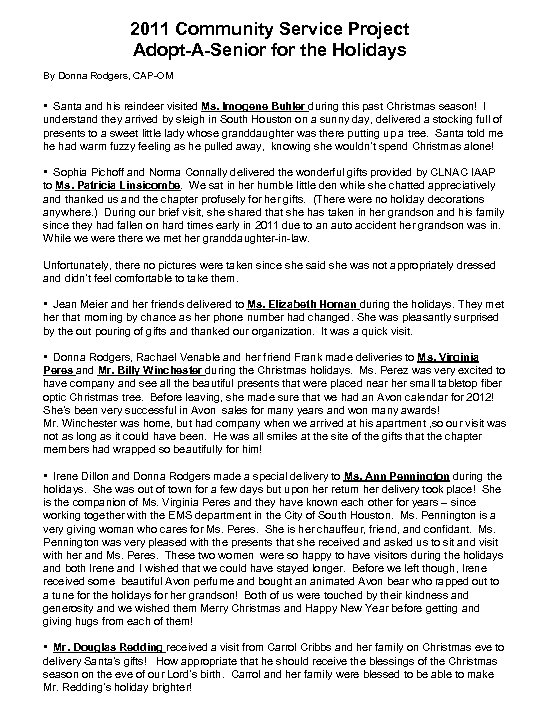 2011 Community Service Project
Adopt-A-Senior for the Holidays

By Donna Rodgers, CAP-OM

▪ Santa and his reindeer visited Ms. Imogene Buhler during this past Christmas season! I understand they arrived by sleigh in South Houston on a sunny day, delivered a stocking full of presents to a sweet little lady whose granddaughter was there putting up a tree. Santa told me he had warm fuzzy feeling as he pulled away, knowing she wouldn't spend Christmas alone!

▪ Sophia Pichoff and Norma Connally delivered the wonderful gifts provided by CLNAC IAAP to Ms. Patricia Linsicombe. We sat in her humble little den while she chatted appreciatively and thanked us and the chapter profusely for her gifts. (There were no holiday decorations anywhere.) During our brief visit, she shared that she has taken in her grandson and his family since they had fallen on hard times early in 2011 due to an auto accident her grandson was in. While we were there we met her granddaughter-in-law.

Unfortunately, there no pictures were taken since she said she was not appropriately dressed and didn't feel comfortable to take them.

▪ Jean Meier and her friends delivered to Ms. Elizabeth Homan during the holidays. They met her that morning by chance as her phone number had changed. She was pleasantly surprised by the out pouring of gifts and thanked our organization. It was a quick visit.

▪ Donna Rodgers, Rachael Venable and her friend Frank made deliveries to Ms. Virginia Peres and Mr. Billy Winchester during the Christmas holidays. Ms. Perez was very excited to have company and see all the beautiful presents that were placed near her small tabletop fiber optic Christmas tree. Before leaving, she made sure that we had an Avon calendar for 2012! She's been very successful in Avon sales for many years and won many awards!
Mr. Winchester was home, but had company when we arrived at his apartment ,so our visit was not as long as it could have been. He was all smiles at the site of the gifts that the chapter members had wrapped so beautifully for him!

▪ Irene Dillon and Donna Rodgers made a special delivery to Ms. Ann Pennington during the holidays. She was out of town for a few days but upon her return her delivery took place! She is the companion of Ms. Virginia Peres and they have known each other for years – since working together with the EMS department in the City of South Houston. Ms. Pennington is a very giving woman who cares for Ms. Peres. She is her chauffeur, friend, and confidant. Ms. Pennington was very pleased with the presents that she received and asked us to sit and visit with her and Ms. Peres. These two women were so happy to have visitors during the holidays and both Irene and I wished that we could have stayed longer. Before we left though, Irene received some beautiful Avon perfume and bought an animated Avon bear who rapped out to a tune for the holidays for her grandson! Both of us were touched by their kindness and generosity and we wished them Merry Christmas and Happy New Year before getting and giving hugs from each of them!

▪ Mr. Douglas Redding received a visit from Carrol Cribbs and her family on Christmas eve to delivery Santa's gifts! How appropriate that he should receive the blessings of the Christmas season on the eve of our Lord's birth. Carrol and her family were blessed to be able to make Mr. Redding's holiday brighter!